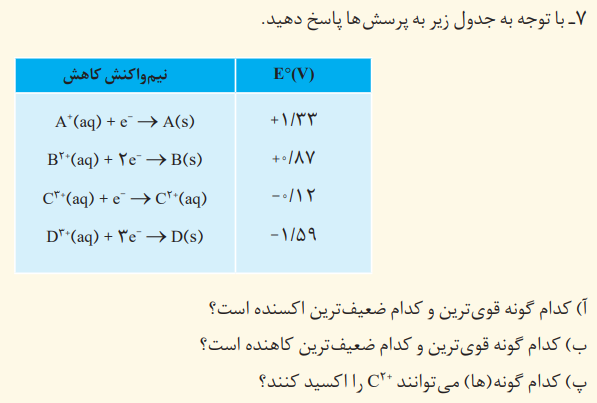 ۷ـ با توجه به جدول زیر به پرسش‌ها پاسخ دهید.

| نیم‌واکنش کاهش | E°(V) |
|---|---|
| $A^{+}(aq) + e^{-} \rightarrow A(s)$ | +۱/۳۳ |
| $B^{۲+}(aq) + ۲e^{-} \rightarrow B(s)$ | +۰/۸۷ |
| $C^{۳+}(aq) + e^{-} \rightarrow C^{۲+}(aq)$ | -۰/۱۲ |
| $D^{۳+}(aq) + ۳e^{-} \rightarrow D(s)$ | -۱/۵۹ |

آ) کدام گونه قوی‌ترین و کدام ضعیف‌ترین اکسنده است؟

ب) کدام گونه قوی‌ترین و کدام ضعیف‌ترین کاهنده است؟

پ) کدام گونه(ها) می‌توانند $C^{۲+}$ را اکسید کنند؟